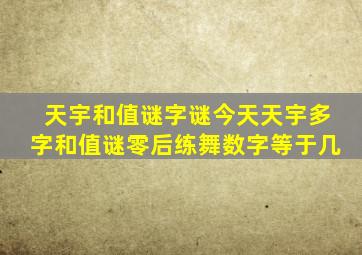 天宇和值谜字谜今天天宇多字和值谜零后练舞数字等于几